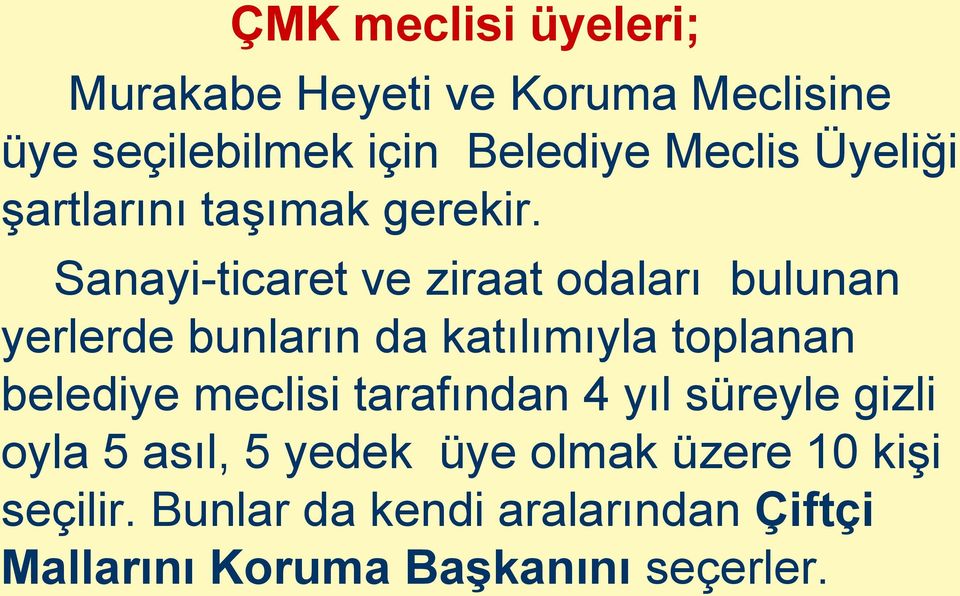 ÇMK meclisi üyeleri;

Murakabe Heyeti ve Koruma Meclisine üye seçilebilmek için Belediye Meclis Üyeliği şartlarını taşımak gerekir.

Sanayi-ticaret ve ziraat odaları bulunan yerlerde bunların da katılımıyla toplanan belediye meclisi tarafından 4 yıl süreyle gizli oyla 5 asıl, 5 yedek üye olmak üzere 10 kişi seçilir. Bunlar da kendi aralarından Çiftçi Mallarını Koruma Başkanını seçerler.